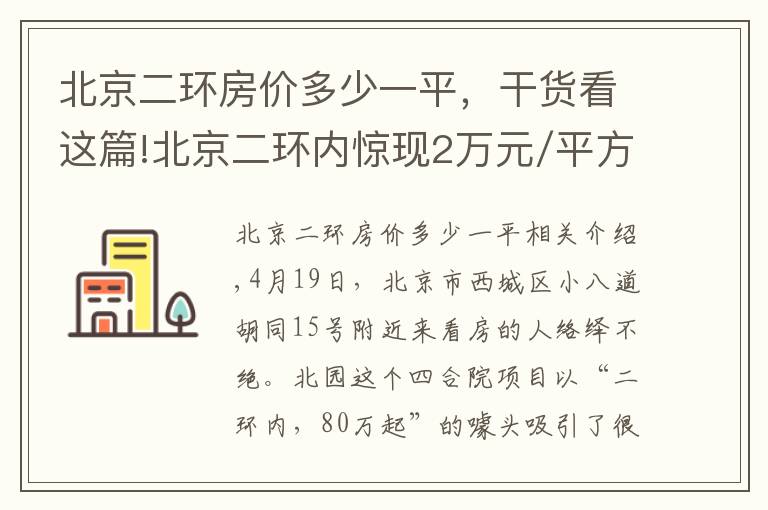 北京二环房价多少一平，干货看这篇!北京二环内惊现2万元/平方

北京二环房价多少一平相关介绍,4月19日，北京市西城区小八道胡同15号附近来看房的人络绎不绝。北园这个四合院项目以“二环内，80万起”的噱头吸引了很